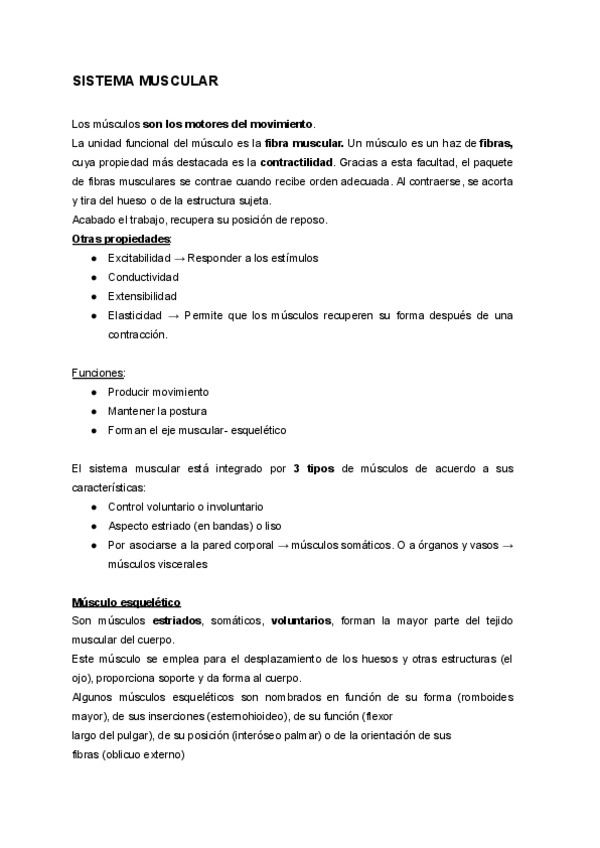 SISTEMA MUSCULAR

Los músculos son los motores del movimiento.
La unidad funcional del músculo es la fibra muscular. Un músculo es un haz de fibras, cuya propiedad más destacada es la contractilidad. Gracias a esta facultad, el paquete de fibras musculares se contrae cuando recibe orden adecuada. Al contraerse, se acorta y tira del hueso o de la estructura sujeta.
Acabado el trabajo, recupera su posición de reposo.
Otras propiedades:
● Excitabilidad → Responder a los estímulos
● Conductividad
● Extensibilidad
● Elasticidad → Permite que los músculos recuperen su forma después de una contracción.

Funciones:
● Producir movimiento
● Mantener la postura
● Forman el eje muscular- esquelético

El sistema muscular está integrado por 3 tipos de músculos de acuerdo a sus características:
● Control voluntario o involuntario
● Aspecto estriado (en bandas) o liso
● Por asociarse a la pared corporal → músculos somáticos. O a órganos y vasos → músculos viscerales

Músculo esquelético
Son músculos estriados, somáticos, voluntarios, forman la mayor parte del tejido muscular del cuerpo.
Este músculo se emplea para el desplazamiento de los huesos y otras estructuras (el ojo), proporciona soporte y da forma al cuerpo.
Algunos músculos esqueléticos son nombrados en función de su forma (romboides mayor), de sus inserciones (esternohioideo), de su función (flexor largo del pulgar), de su posición (interóseo palmar) o de la orientación de sus fibras (oblicuo externo)